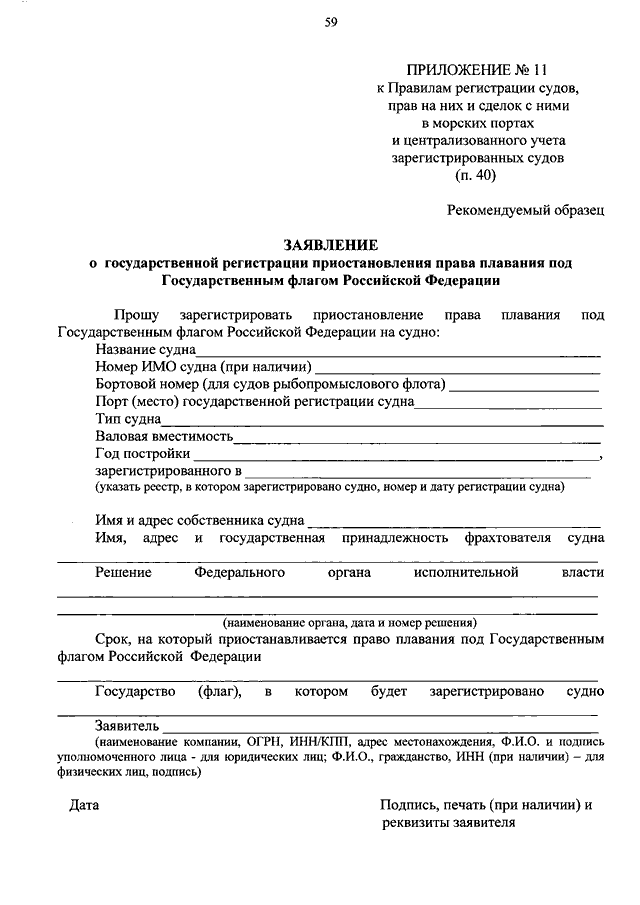 59

ПРИЛОЖЕНИЕ № 11
к Правилам регистрации судов,
прав на них и сделок с ними
в морских портах
и централизованного учета
зарегистрированных судов
(п. 40)

Рекомендуемый образец

ЗАЯВЛЕНИЕ
о государственной регистрации приостановления права плавания под Государственным флагом Российской Федерации

Прошу зарегистрировать приостановление права плавания под Государственным флагом Российской Федерации на судно:

Название судна____
Номер ИМО судна (при наличии) ____
Бортовой номер (для судов рыбопромыслового флота) ____
Порт (место) государственной регистрации судна____
Тип судна____
Валовая вместимость____
Год постройки ____,
зарегистрированного в ____
(указать реестр, в котором зарегистрировано судно, номер и дату регистрации судна)

Имя и адрес собственника судна ____
Имя, адрес и государственная принадлежность фрахтователя судна ____
Решение Федерального органа исполнительной власти ____
____
(наименование органа, дата и номер решения)

Срок, на который приостанавливается право плавания под Государственным флагом Российской Федерации ____

Государство (флаг), в котором будет зарегистрировано судно ____

Заявитель ____
(наименование компании, ОГРН, ИНН/КПП, адрес местонахождения, Ф.И.О. и подпись уполномоченного лица - для юридических лиц; Ф.И.О., гражданство, ИНН (при наличии) – для физических лиц, подпись)

Дата

Подпись, печать (при наличии) и
реквизиты заявителя